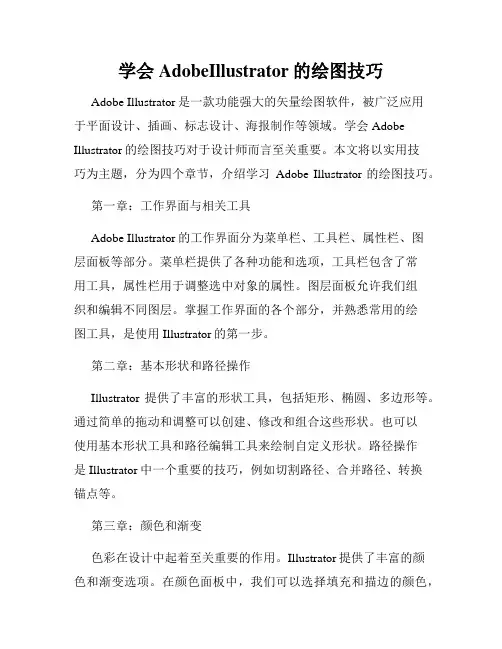 学会 AdobeIllustrator 的绘图技巧

Adobe Illustrator 是一款功能强大的矢量绘图软件，被广泛应用于平面设计、插画、标志设计、海报制作等领域。学会 Adobe Illustrator 的绘图技巧对于设计师而言至关重要。本文将以实用技巧为主题，分为四个章节，介绍学习 Adobe Illustrator 的绘图技巧。

第一章：工作界面与相关工具

Adobe Illustrator 的工作界面分为菜单栏、工具栏、属性栏、图层面板等部分。菜单栏提供了各种功能和选项，工具栏包含了常用工具，属性栏用于调整选中对象的属性。图层面板允许我们组织和编辑不同图层。掌握工作界面的各个部分，并熟悉常用的绘图工具，是使用 Illustrator 的第一步。

第二章：基本形状和路径操作

Illustrator 提供了丰富的形状工具，包括矩形、椭圆、多边形等。通过简单的拖动和调整可以创建、修改和组合这些形状。也可以使用基本形状工具和路径编辑工具来绘制自定义形状。路径操作是 Illustrator 中一个重要的技巧，例如切割路径、合并路径、转换锚点等。

第三章：颜色和渐变

色彩在设计中起着至关重要的作用。Illustrator 提供了丰富的颜色和渐变选项。在颜色面板中，我们可以选择填充和描边的颜色，